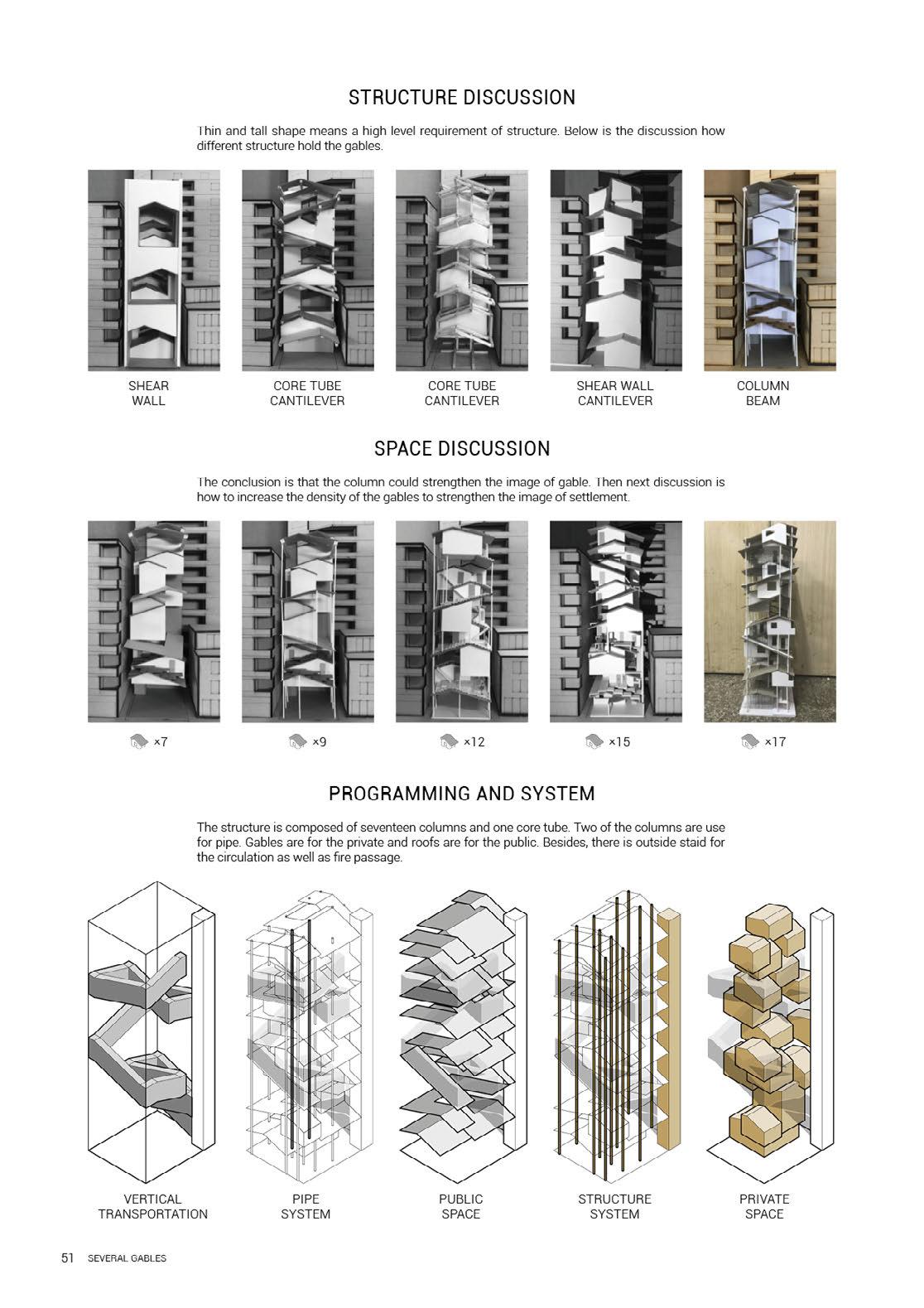 STRUCTURE DISCUSSION

Thin and tall shape means a high level requirement of structure. Below is the discussion how different structure hold the gables.

SHEAR WALL

CORE TUBE CANTILEVER

CORE TUBE CANTILEVER

SHEAR WALL CANTILEVER

COLUMN BEAM

SPACE DISCUSSION

The conclusion is that the column could strengthen the image of gable. Then next discussion is how to increase the density of the gables to strengthen the image of settlement.

×7

×9

×12

×15

×17

PROGRAMMING AND SYSTEM

The structure is composed of seventeen columns and one core tube. Two of the columns are use for pipe. Gables are for the private and roofs are for the public. Besides, there is outside staid for the circulation as well as fire passage.

VERTICAL TRANSPORTATION

PIPE SYSTEM

PUBLIC SPACE

STRUCTURE SYSTEM

PRIVATE SPACE

51 SEVERAL GABLES